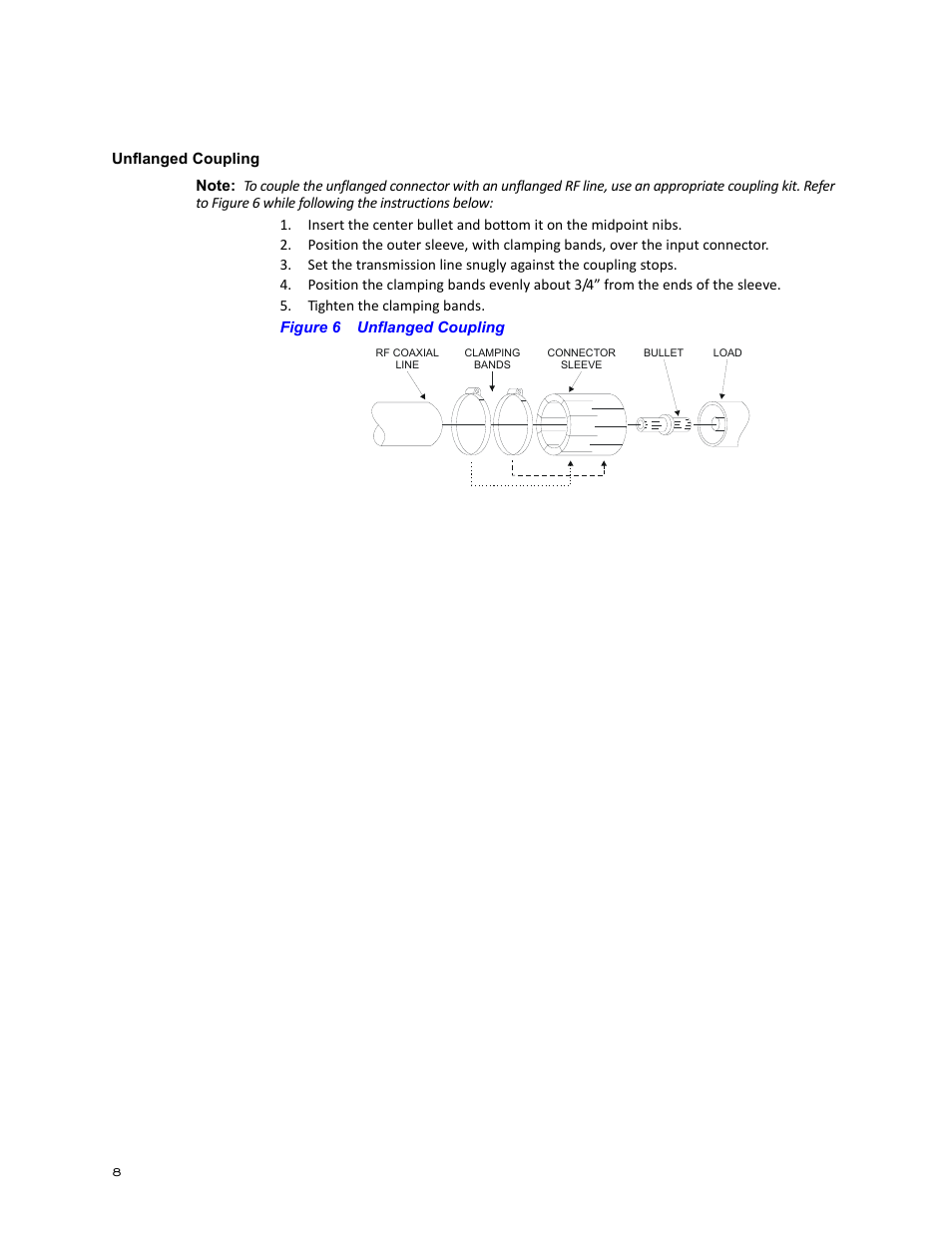 Unflanged Coupling

Note: To couple the unflanged connector with an unflanged RF line, use an appropriate coupling kit. Refer to Figure 6 while following the instructions below:

1. Insert the center bullet and bottom it on the midpoint nibs.
2. Position the outer sleeve, with clamping bands, over the input connector.
3. Set the transmission line snugly against the coupling stops.
4. Position the clamping bands evenly about 3/4” from the ends of the sleeve.
5. Tighten the clamping bands.

Figure 6 Unflanged Coupling

RF COAXIAL LINE
CLAMPING BANDS
CONNECTOR SLEEVE
BULLET
LOAD

8